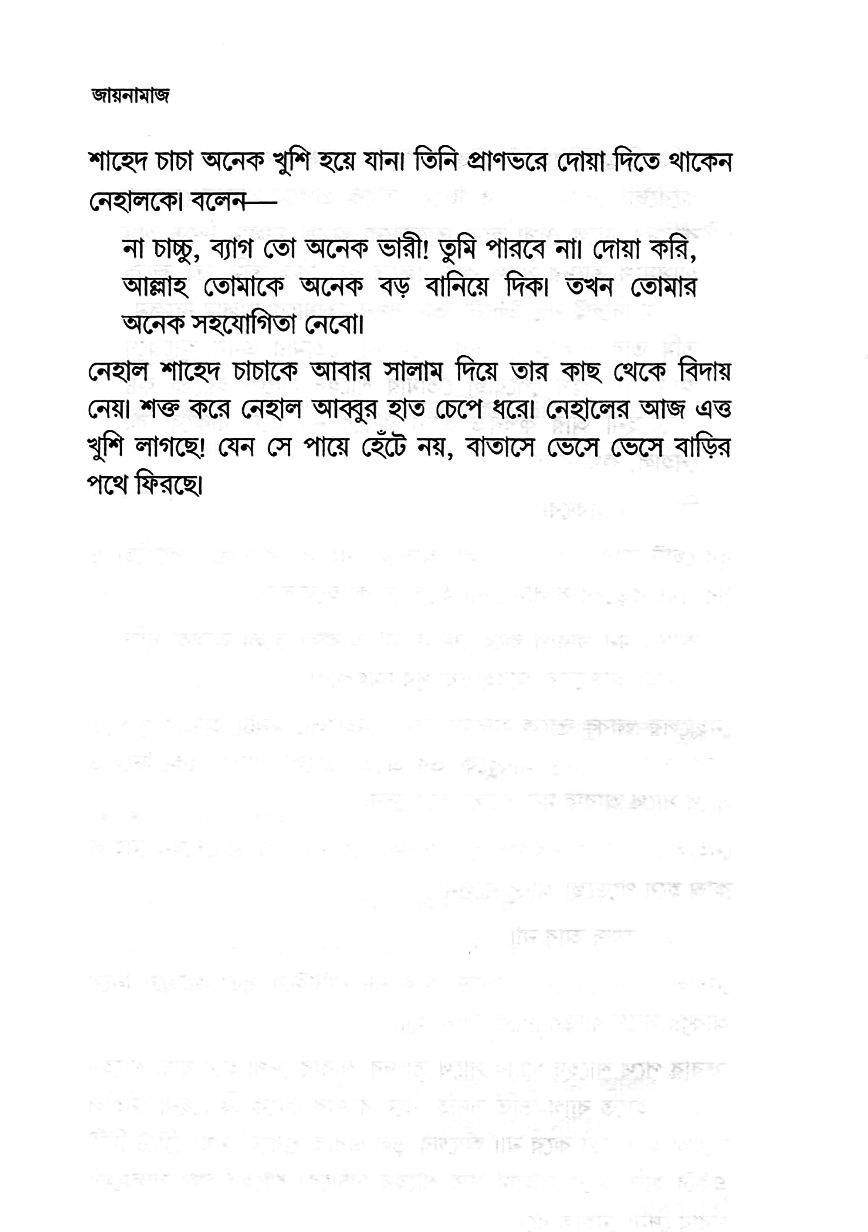 জায়নামাজ

শাহেদ চাচা অনেক খুশি হয়ে যান। তিনি প্রাণভরে দোয়া দিতে থাকেন নেহালকে। বলেন—

না চাচ্চু, ব্যাগ তো অনেক ভারী! তুমি পারবে না। দোয়া করি, আল্লাহ তোমাকে অনেক বড় বানিয়ে দিক। তখন তোমার অনেক সহযোগিতা নেবো।

নেহাল শাহেদ চাচাকে আবার সালাম দিয়ে তার কাছ থেকে বিদায় নেয়। শক্ত করে নেহাল আব্বুর হাত চেপে ধরে। নেহালের আজ এত্ত খুশি লাগছে! যেন সে পায়ে হেঁটে নয়, বাতাসে ভেসে ভেসে বাড়ির পথে ফিরছে।